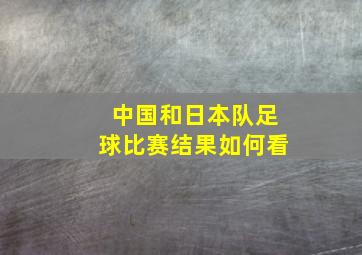 中国和日本队足球比赛结果如何看